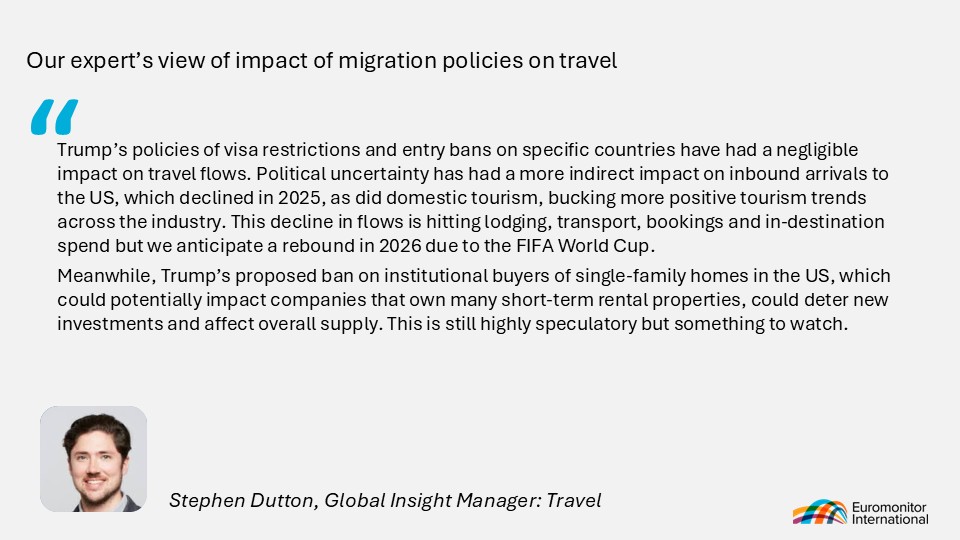 Our expert's view of impact of migration policies on travel

"

Trump's policies of visa restrictions and entry bans on specific countries have had a negligible impact on travel flows. Political uncertainty has had a more indirect impact on inbound arrivals to the US, which declined in 2025, as did domestic tourism, bucking more positive tourism trends across the industry. This decline in flows is hitting lodging, transport, bookings and in-destination spend but we anticipate a rebound in 2026 due to the FIFA World Cup.

Meanwhile, Trump's proposed ban on institutional buyers of single-family homes in the US, which could potentially impact companies that own many short-term rental properties, could deter new investments and affect overall supply. This is still highly speculatory but something to watch.

Stephen Dutton, Global Insight Manager: Travel

Euromonitor International